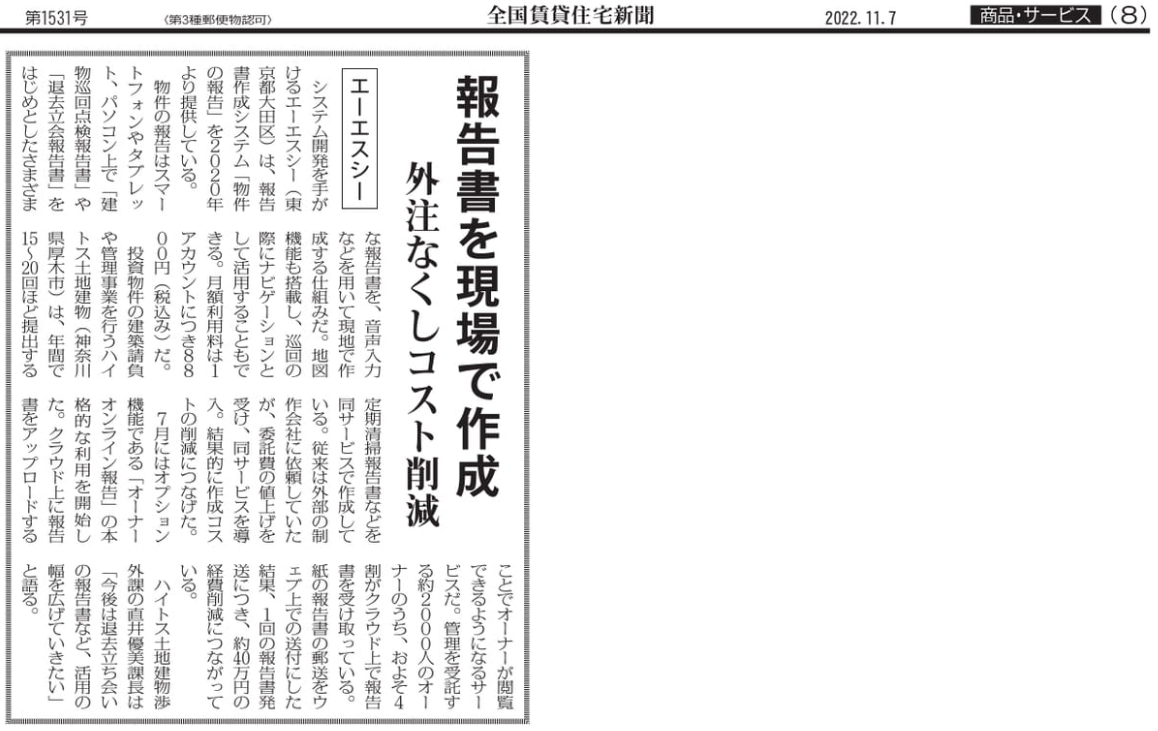 第1531号　（第3種郵便物認可）　全国賃貸住宅新聞　2022.11.7　商品・サービス（8）

報告書を現場で作成

外注なくしコスト削減

エーエスシー

システム開発を手がけるエーエスシー（東京都大田区）は、報告書作成システム「物件の報告」を2020年より提供している。

物件の報告はスマートフォンやタブレット、パソコン上で「建物巡回点検報告書」や「退去立会報告書」をはじめとしたさまざまな報告書を、音声入力などを用いて現地で作成する仕組みだ。地図機能も搭載し、巡回の際にナビゲーションとして活用することもできる。月額利用料は1アカウントにつき8800円（税込み）だ。

投資物件の建築請負や管理事業を行うハイトス土地建物（神奈川県厚木市）は、年間で15～20回ほど提出する定期清掃報告書などを同サービスで作成している。従来は外部の制作会社に依頼していたが、委託費の値上げを受け、同サービスを導入。結果的に作成コストの削減につなげた。

7月にはオプション機能である「オーナーオンライン報告」の本格的な利用を開始した。クラウド上に報告書をアップロードすることでオーナーが閲覧できるようになるサービスだ。管理を受託する約2000人のオーナーのうち、およそ4割がクラウド上で報告書を受け取っている。紙の報告書の郵送をウェブ上での送付にした結果、1回の報告書発送につき、約40万円の経費削減につながっている。

ハイトス土地建物渉外課の直井優美課長は「今後は退去立ち会いの報告書など、活用の幅を広げていきたい」と語る。